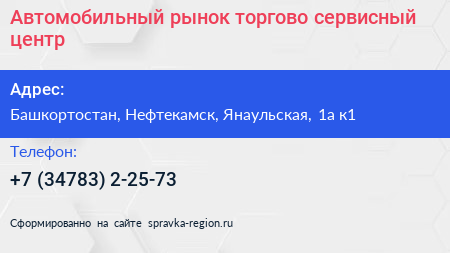 Автомобильный рынок торгово сервисный центр

Адрес:

Башкортостан, Нефтекамск, Янаульская, 1а к1

Телефон:

+7 (34783) 2-25-73

Сформированно на сайте spravka-region.ru